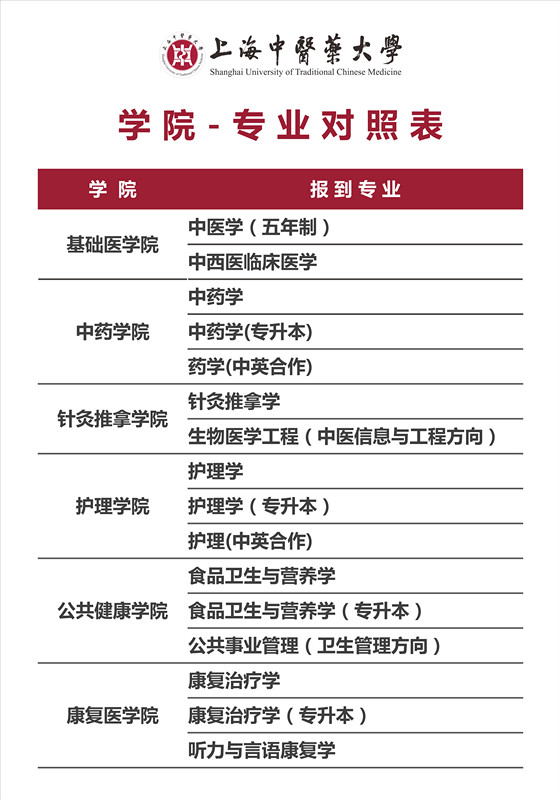 上海中醫藥大學
Shanghai University of Traditional Chinese Medicine

学院 - 专业对照表

| 学院 | 报到专业 |
|---|---|
| 基础医学院 | 中医学（五年制） |
| | 中西医临床医学 |
| 中药学院 | 中药学 |
| | 中药学(专升本) |
| | 药学(中英合作) |
| 针灸推拿学院 | 针灸推拿学 |
| | 生物医学工程（中医信息与工程方向） |
| 护理学院 | 护理学 |
| | 护理学（专升本） |
| | 护理(中英合作) |
| 公共健康学院 | 食品卫生与营养学 |
| | 食品卫生与营养学（专升本） |
| | 公共事业管理（卫生管理方向） |
| 康复医学院 | 康复治疗学 |
| | 康复治疗学（专升本） |
| | 听力与言语康复学 |